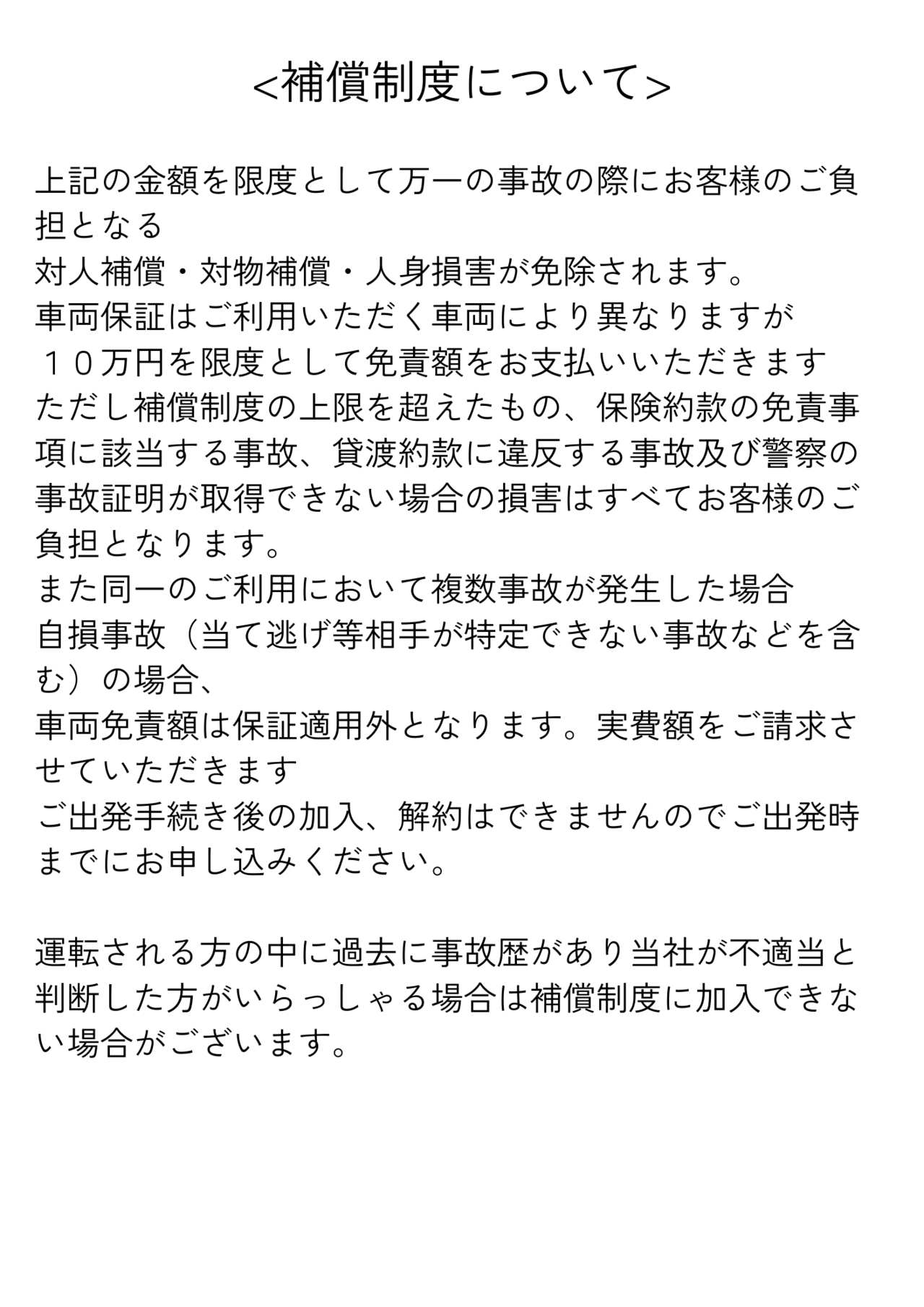 <補償制度について>

上記の金額を限度として万一の事故の際にお客様のご負担となる
対人補償・対物補償・人身損害が免除されます。
車両保証はご利用いただく車両により異なりますが
１０万円を限度として免責額をお支払いいただきます
ただし補償制度の上限を超えたもの、保険約款の免責事項に該当する事故、貸渡約款に違反する事故及び警察の事故証明が取得できない場合の損害はすべてお客様のご負担となります。
また同一のご利用において複数事故が発生した場合
自損事故（当て逃げ等相手が特定できない事故などを含む）の場合、
車両免責額は保証適用外となります。実費額をご請求させていただきます
ご出発手続き後の加入、解約はできませんのでご出発時までにお申し込みください。

運転される方の中に過去に事故歴があり当社が不適当と判断した方がいらっしゃる場合は補償制度に加入できない場合がございます。